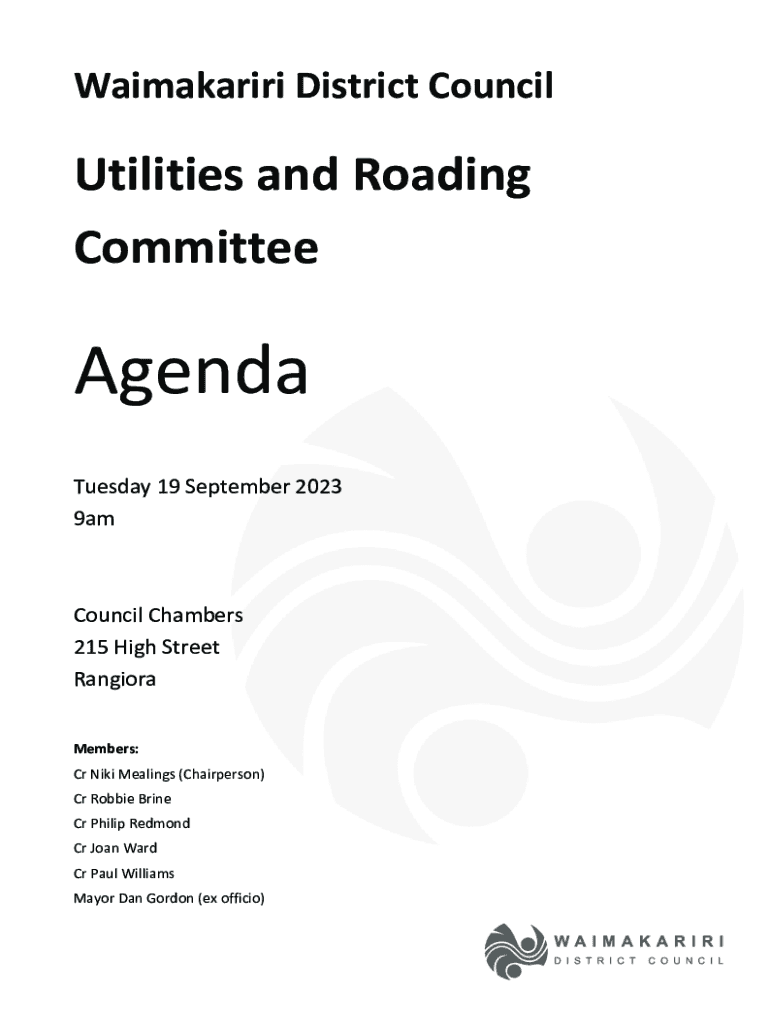 Waimakariri District Council

Utilities and Roading Committee

Agenda

Tuesday 19 September 2023
9am

Council Chambers
215 High Street
Rangiora

Members:
Cr Niki Mealings (Chairperson)
Cr Robbie Brine
Cr Philip Redmond
Cr Joan Ward
Cr Paul Williams
Mayor Dan Gordon (ex officio)

WAIMAKARIRI
DISTRICT COUNCIL